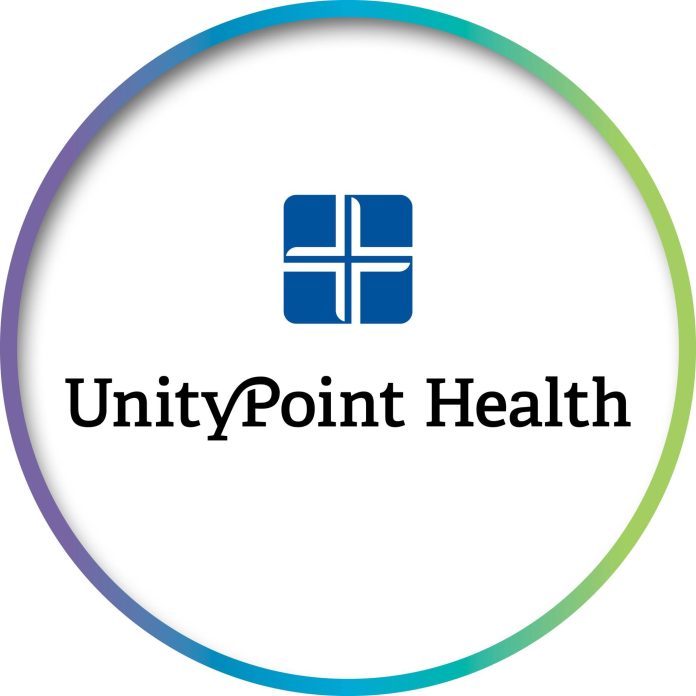 UnityPoint Health